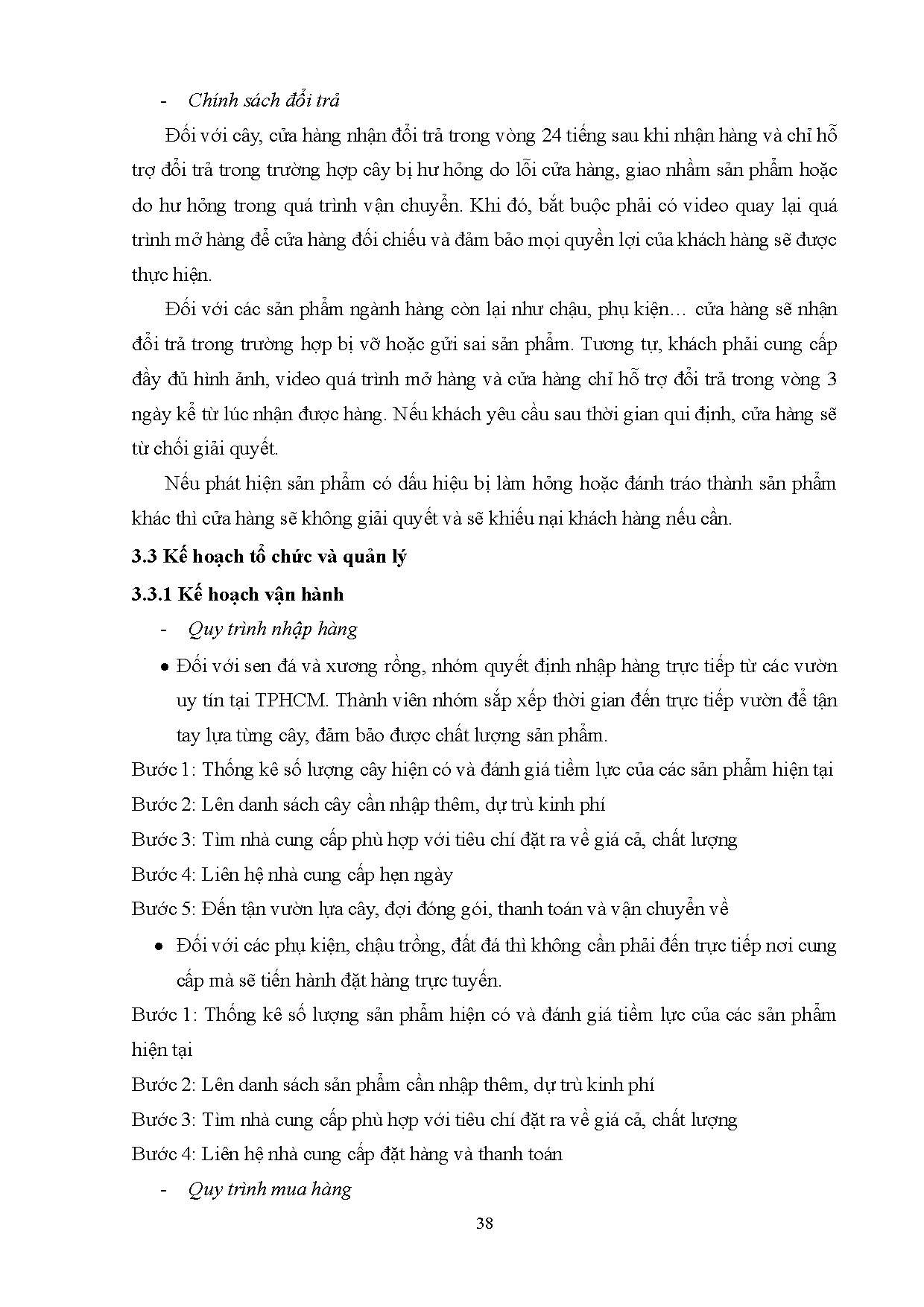 - Chính sách đổi trả

Đối với cây, cửa hàng nhận đổi trả trong vòng 24 tiếng sau khi nhận hàng và chỉ hỗ trợ đổi trả trong trường hợp cây bị hư hỏng do lỗi cửa hàng, giao nhầm sản phẩm hoặc do hư hỏng trong quá trình vận chuyển. Khi đó, bắt buộc phải có video quay lại quá trình mở hàng để cửa hàng đối chiếu và đảm bảo mọi quyền lợi của khách hàng sẽ được thực hiện.

Đối với các sản phẩm ngành hàng còn lại như chậu, phụ kiện… cửa hàng sẽ nhận đổi trả trong trường hợp bị vỡ hoặc gửi sai sản phẩm. Tương tự, khách phải cung cấp đầy đủ hình ảnh, video quá trình mở hàng và cửa hàng chỉ hỗ trợ đổi trả trong vòng 3 ngày kể từ lúc nhận được hàng. Nếu khách yêu cầu sau thời gian qui định, cửa hàng sẽ từ chối giải quyết.

Nếu phát hiện sản phẩm có dấu hiệu bị làm hỏng hoặc đánh tráo thành sản phẩm khác thì cửa hàng sẽ không giải quyết và sẽ khiếu nại khách hàng nếu cần.

3.3 Kế hoạch tổ chức và quản lý

3.3.1 Kế hoạch vận hành

- Quy trình nhập hàng

• Đối với sen đá và xương rồng, nhóm quyết định nhập hàng trực tiếp từ các vườn uy tín tại TPHCM. Thành viên nhóm sắp xếp thời gian đến trực tiếp vườn để tận tay lựa từng cây, đảm bảo được chất lượng sản phẩm.

Bước 1: Thống kê số lượng cây hiện có và đánh giá tiềm lực của các sản phẩm hiện tại
Bước 2: Lên danh sách cây cần nhập thêm, dự trù kinh phí
Bước 3: Tìm nhà cung cấp phù hợp với tiêu chí đặt ra về giá cả, chất lượng
Bước 4: Liên hệ nhà cung cấp hẹn ngày
Bước 5: Đến tận vườn lựa cây, đợi đóng gói, thanh toán và vận chuyển về

• Đối với các phụ kiện, chậu trồng, đất đá thì không cần phải đến trực tiếp nơi cung cấp mà sẽ tiến hành đặt hàng trực tuyến.

Bước 1: Thống kê số lượng sản phẩm hiện có và đánh giá tiềm lực của các sản phẩm hiện tại
Bước 2: Lên danh sách sản phẩm cần nhập thêm, dự trù kinh phí
Bước 3: Tìm nhà cung cấp phù hợp với tiêu chí đặt ra về giá cả, chất lượng
Bước 4: Liên hệ nhà cung cấp đặt hàng và thanh toán

- Quy trình mua hàng

38